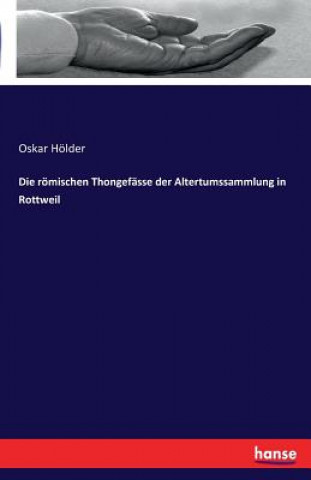 Oskar Hölder

Die römischen Thongefässe der Altertumssammlung in Rottweil

hanse